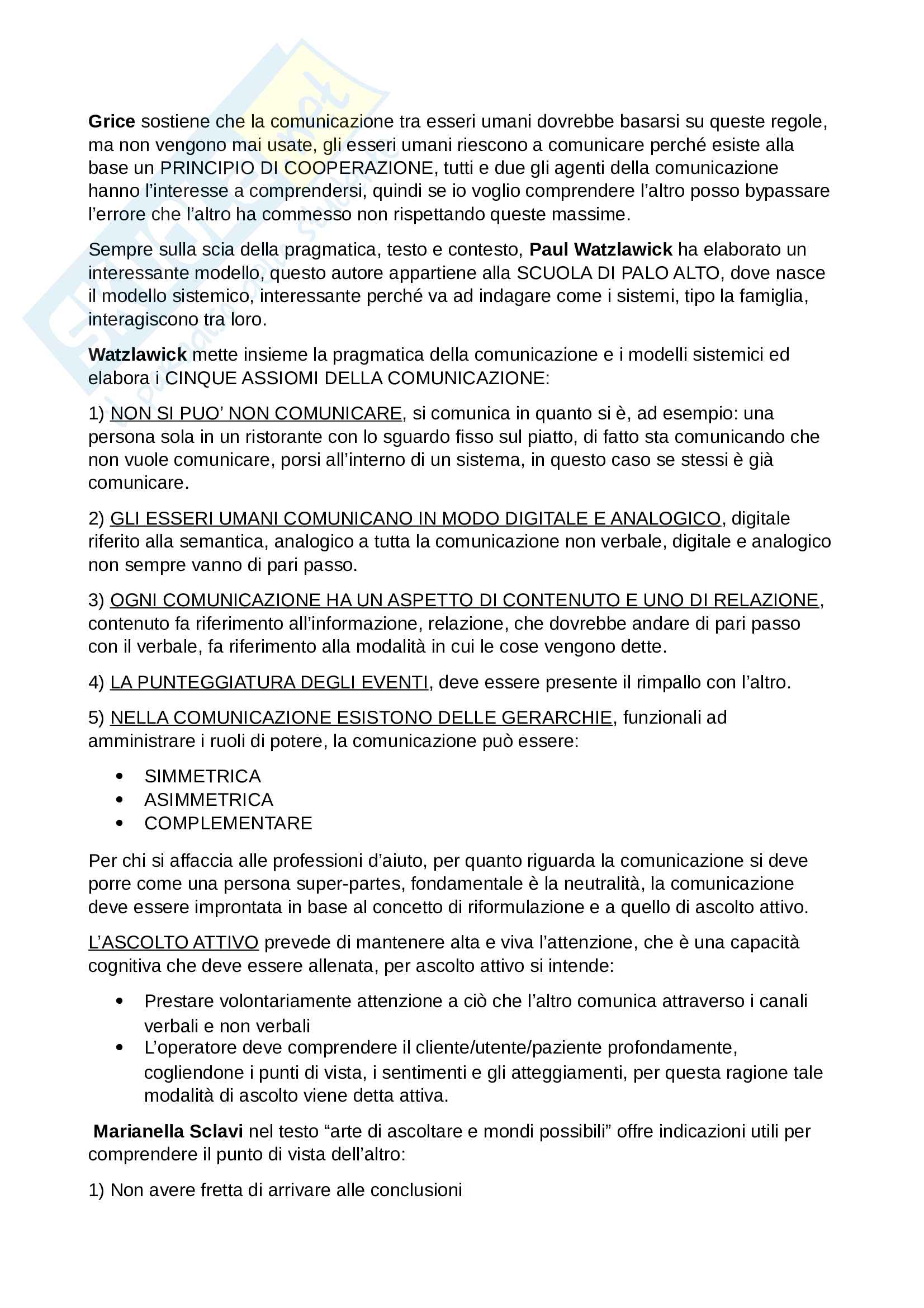 Grice sostiene che la comunicazione tra esseri umani dovrebbe basarsi su queste regole, ma non vengono mai usate, gli esseri umani riescono a comunicare perché esiste alla base un PRINCIPIO DI COOPERAZIONE, tutti e due gli agenti della comunicazione hanno l'interesse a comprendersi, quindi se io voglio comprendere l'altro posso bypassare l'errore che l'altro ha commesso non rispettando queste massime.

Sempre sulla scia della pragmatica, testo e contesto, Paul Watzlawick ha elaborato un interessante modello, questo autore appartiene alla SCUOLA DI PALO ALTO, dove nasce il modello sistemico, interessante perché va ad indagare come i sistemi, tipo la famiglia, interagiscono tra loro.

Watzlawick mette insieme la pragmatica della comunicazione e i modelli sistemici ed elabora i CINQUE ASSIOMI DELLA COMUNICAZIONE:

1) NON SI PUO' NON COMUNICARE, si comunica in quanto si è, ad esempio: una persona sola in un ristorante con lo sguardo fisso sul piatto, di fatto sta comunicando che non vuole comunicare, porsi all'interno di un sistema, in questo caso se stessi è già comunicare.

2) GLI ESSERI UMANI COMUNICANO IN MODO DIGITALE E ANALOGICO, digitale riferito alla semantica, analogico a tutta la comunicazione non verbale, digitale e analogico non sempre vanno di pari passo.

3) OGNI COMUNICAZIONE HA UN ASPETTO DI CONTENUTO E UNO DI RELAZIONE, contenuto fa riferimento all'informazione, relazione, che dovrebbe andare di pari passo con il verbale, fa riferimento alla modalità in cui le cose vengono dette.

4) LA PUNTEGGIATURA DEGLI EVENTI, deve essere presente il rimpallo con l'altro.

5) NELLA COMUNICAZIONE ESISTONO DELLE GERARCHIE, funzionali ad amministrare i ruoli di potere, la comunicazione può essere:

• SIMMETRICA
• ASIMMETRICA
• COMPLEMENTARE

Per chi si affaccia alle professioni d'aiuto, per quanto riguarda la comunicazione si deve porre come una persona super-partes, fondamentale è la neutralità, la comunicazione deve essere improntata in base al concetto di riformulazione e a quello di ascolto attivo.

L'ASCOLTO ATTIVO prevede di mantenere alta e viva l'attenzione, che è una capacità cognitiva che deve essere allenata, per ascolto attivo si intende:

• Prestare volontariamente attenzione a ciò che l'altro comunica attraverso i canali verbali e non verbali
• L'operatore deve comprendere il cliente/utente/paziente profondamente, cogliendone i punti di vista, i sentimenti e gli atteggiamenti, per questa ragione tale modalità di ascolto viene detta attiva.

Marianella Sclavi nel testo "arte di ascoltare e mondi possibili" offre indicazioni utili per comprendere il punto di vista dell'altro:

1) Non avere fretta di arrivare alle conclusioni